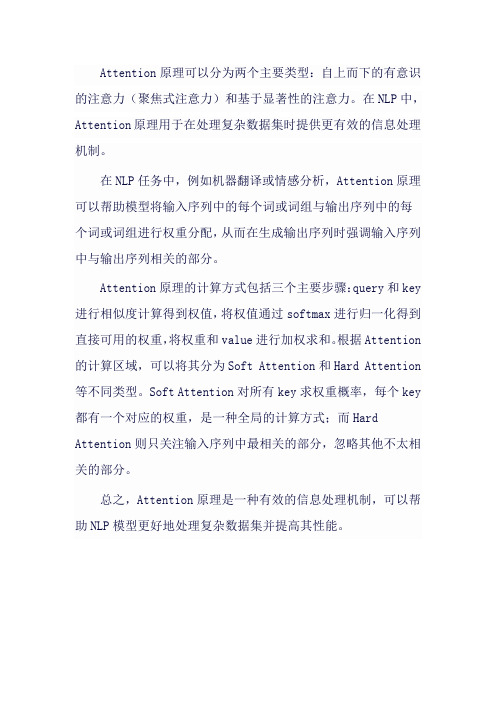 Attention 原理可以分为两个主要类型：自上而下的有意识的注意力（聚焦式注意力）和基于显著性的注意力。在 NLP 中，Attention 原理用于在处理复杂数据集时提供更有效的信息处理机制。

在 NLP 任务中，例如机器翻译或情感分析，Attention 原理可以帮助模型将输入序列中的每个词或词组与输出序列中的每个词或词组进行权重分配，从而在生成输出序列时强调输入序列中与输出序列相关的部分。

Attention 原理的计算方式包括三个主要步骤:query 和 key 进行相似度计算得到权值，将权值通过 softmax 进行归一化得到直接可用的权重，将权重和 value 进行加权求和。根据 Attention 的计算区域，可以将其分为 Soft Attention 和 Hard Attention 等不同类型。Soft Attention 对所有 key 求权重概率，每个 key 都有一个对应的权重，是一种全局的计算方式；而 Hard Attention 则只关注输入序列中最相关的部分，忽略其他不太相关的部分。

总之，Attention 原理是一种有效的信息处理机制，可以帮助 NLP 模型更好地处理复杂数据集并提高其性能。